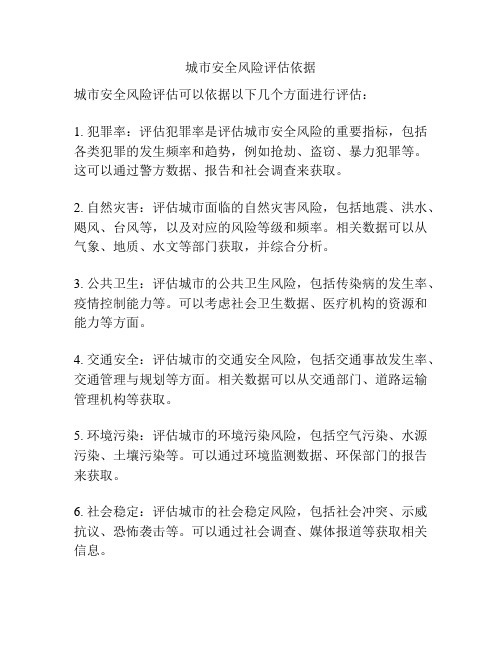 城市安全风险评估依据

城市安全风险评估可以依据以下几个方面进行评估：

1. 犯罪率：评估犯罪率是评估城市安全风险的重要指标，包括各类犯罪的发生频率和趋势，例如抢劫、盗窃、暴力犯罪等。这可以通过警方数据、报告和社会调查来获取。

2. 自然灾害：评估城市面临的自然灾害风险，包括地震、洪水、飓风、台风等，以及对应的风险等级和频率。相关数据可以从气象、地质、水文等部门获取，并综合分析。

3. 公共卫生：评估城市的公共卫生风险，包括传染病的发生率、疫情控制能力等。可以考虑社会卫生数据、医疗机构的资源和能力等方面。

4. 交通安全：评估城市的交通安全风险，包括交通事故发生率、交通管理与规划等方面。相关数据可以从交通部门、道路运输管理机构等获取。

5. 环境污染：评估城市的环境污染风险，包括空气污染、水源污染、土壤污染等。可以通过环境监测数据、环保部门的报告来获取。

6. 社会稳定：评估城市的社会稳定风险，包括社会冲突、示威抗议、恐怖袭击等。可以通过社会调查、媒体报道等获取相关信息。